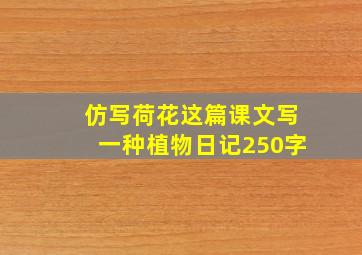 仿写荷花这篇课文写一种植物日记250字